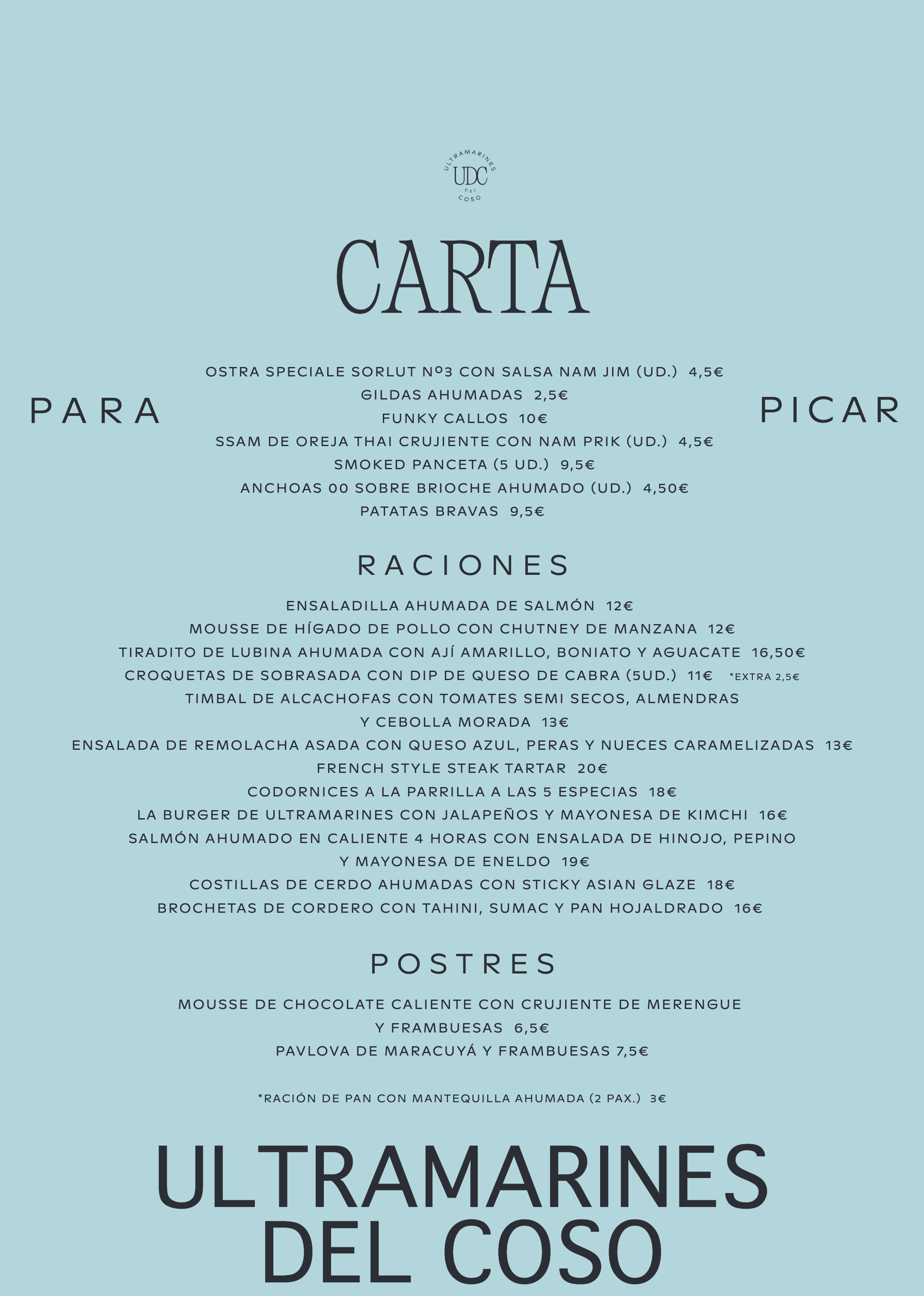 ULTRAMARINES
UDC
DEL
COSO

CARTA

PARA PICAR

OSTRA SPECIALE SORLUT Nº3 CON SALSA NAM JIM (UD.) 4,5€
GILDAS AHUMADAS 2,5€
FUNKY CALLOS 10€
SSAM DE OREJA THAI CRUJIENTE CON NAM PRIK (UD.) 4,5€
SMOKED PANCETA (5 UD.) 9,5€
ANCHOAS 00 SOBRE BRIOCHE AHUMADO (UD.) 4,50€
PATATAS BRAVAS 9,5€

RACIONES

ENSALADILLA AHUMADA DE SALMÓN 12€
MOUSSE DE HÍGADO DE POLLO CON CHUTNEY DE MANZANA 12€
TIRADITO DE LUBINA AHUMADA CON AJÍ AMARILLO, BONIATO Y AGUACATE 16,50€
CROQUETAS DE SOBRASADA CON DIP DE QUESO DE CABRA (5UD.) 11€ *EXTRA 2,5€
TIMBAL DE ALCACHOFAS CON TOMATES SEMI SECOS, ALMENDRAS Y CEBOLLA MORADA 13€
ENSALADA DE REMOLACHA ASADA CON QUESO AZUL, PERAS Y NUECES CARAMELIZADAS 13€
FRENCH STYLE STEAK TARTAR 20€
CODORNICES A LA PARRILLA A LAS 5 ESPECIAS 18€
LA BURGER DE ULTRAMARINES CON JALAPEÑOS Y MAYONESA DE KIMCHI 16€
SALMÓN AHUMADO EN CALIENTE 4 HORAS CON ENSALADA DE HINOJO, PEPINO Y MAYONESA DE ENELDO 19€
COSTILLAS DE CERDO AHUMADAS CON STICKY ASIAN GLAZE 18€
BROCHETAS DE CORDERO CON TAHINI, SUMAC Y PAN HOJALDRADO 16€

POSTRES

MOUSSE DE CHOCOLATE CALIENTE CON CRUJIENTE DE MERENGUE Y FRAMBUESAS 6,5€
PAVLOVA DE MARACUYÁ Y FRAMBUESAS 7,5€

*RACIÓN DE PAN CON MANTEQUILLA AHUMADA (2 PAX.) 3€

ULTRAMARINES
DEL COSO